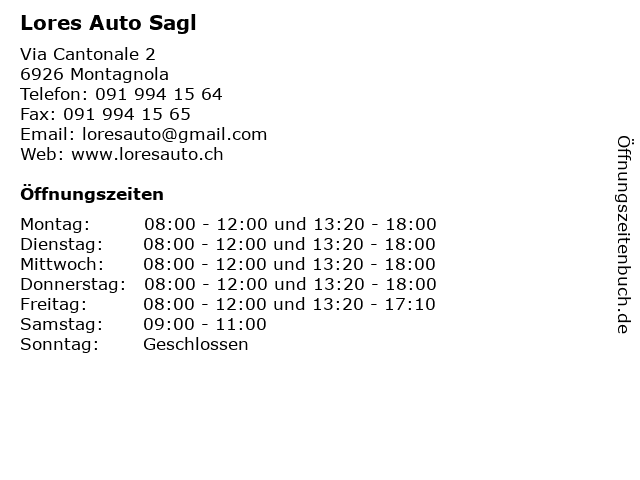 Lores Auto Sagl

Via Cantonale 2
6926 Montagnola
Telefon: 091 994 15 64
Fax: 091 994 15 65
Email: loresauto@gmail.com
Web: www.loresauto.ch

Öffnungszeiten

| | |
|---|---|
| Montag: | 08:00 - 12:00 und 13:20 - 18:00 |
| Dienstag: | 08:00 - 12:00 und 13:20 - 18:00 |
| Mittwoch: | 08:00 - 12:00 und 13:20 - 18:00 |
| Donnerstag: | 08:00 - 12:00 und 13:20 - 18:00 |
| Freitag: | 08:00 - 12:00 und 13:20 - 17:10 |
| Samstag: | 09:00 - 11:00 |
| Sonntag: | Geschlossen |

Öffnungszeitenbuch.de